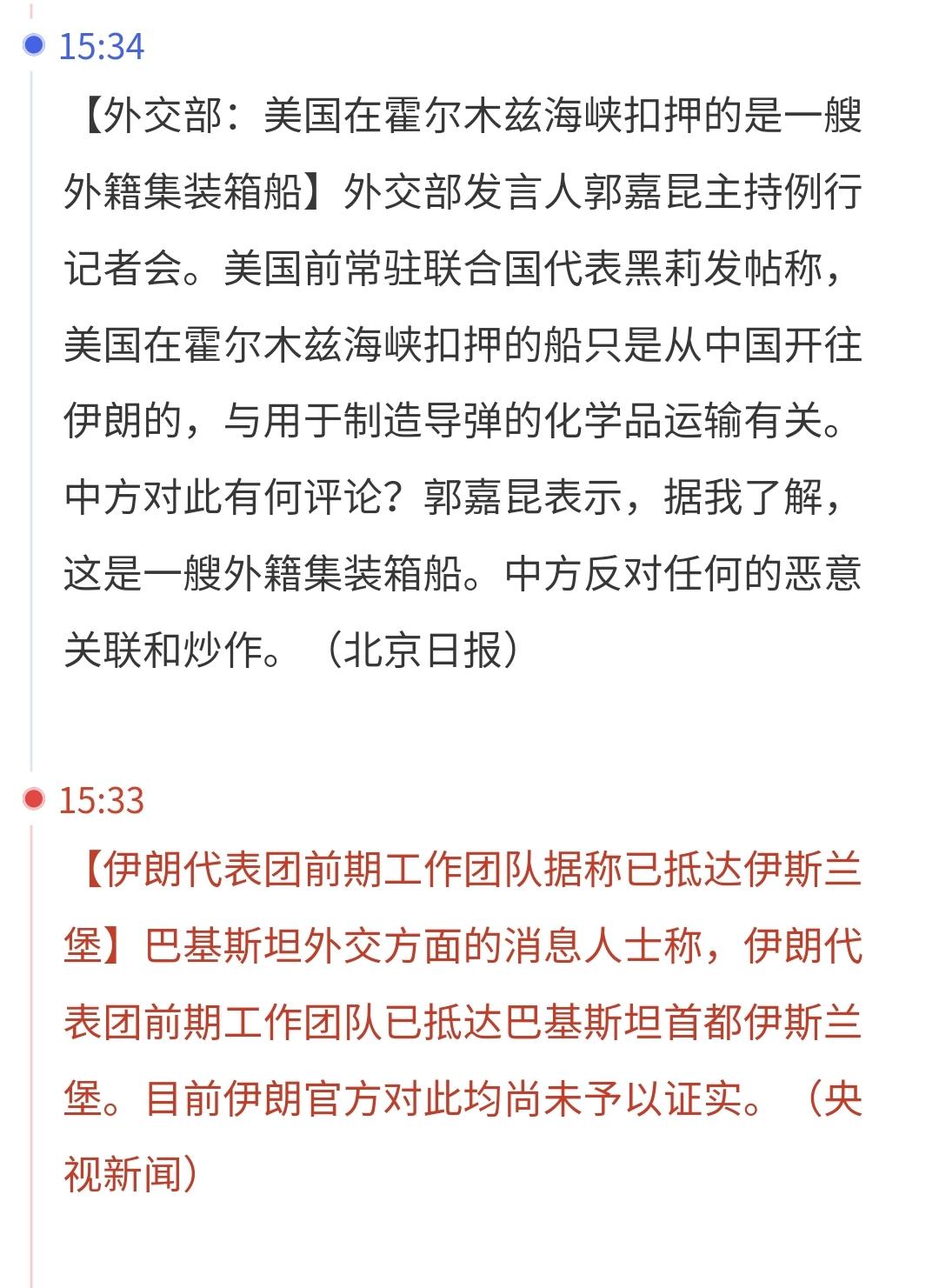 15:34

【外交部：美国在霍尔木兹海峡扣押的是一艘外籍集装箱船】外交部发言人郭嘉昆主持例行记者会。美国前常驻联合国代表黑莉发帖称，美国在霍尔木兹海峡扣押的船只是从中国开往伊朗的，与用于制造导弹的化学品运输有关。中方对此有何评论？郭嘉昆表示，据我了解，这是一艘外籍集装箱船。中方反对任何的恶意关联和炒作。（北京日报）

15:33

【伊朗代表团前期工作团队据称已抵达伊斯兰堡】巴基斯坦外交方面的消息人士称，伊朗代表团前期工作团队已抵达巴基斯坦首都伊斯兰堡。目前伊朗官方对此均尚未予以证实。（央视新闻）